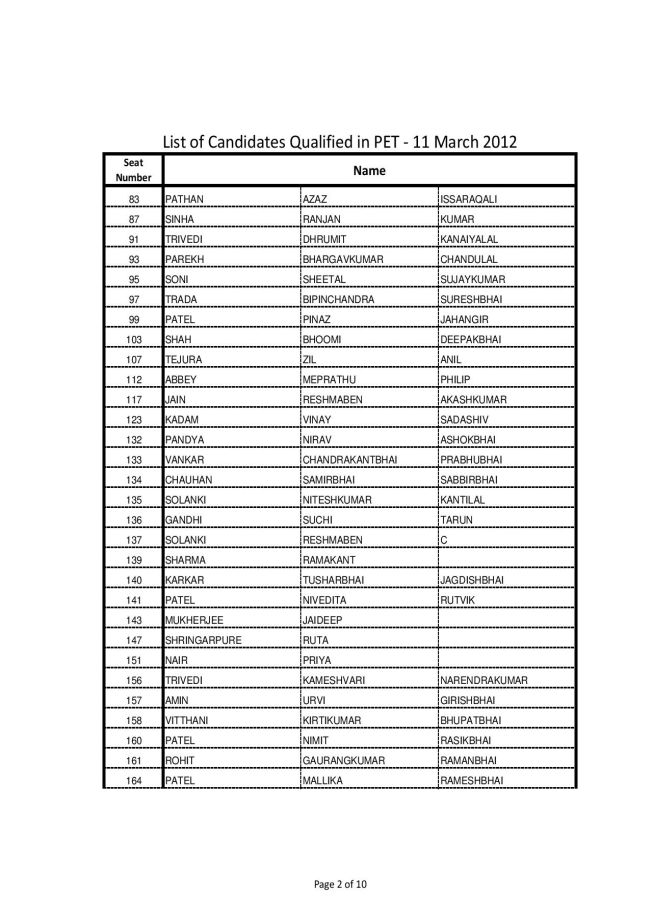 List of Candidates Qualified in PET - 11 March 2012

| Seat Number | Name | | |
|---|---|---|---|
| 83 | PATHAN | AZAZ | ISSARAQALI |
| 87 | SINHA | RANJAN | KUMAR |
| 91 | TRIVEDI | DHRUMIT | KANAIYALAL |
| 93 | PAREKH | BHARGAVKUMAR | CHANDULAL |
| 95 | SONI | SHEETAL | SUJAYKUMAR |
| 97 | TRADA | BIPINCHANDRA | SURESHBHAI |
| 99 | PATEL | PINAZ | JAHANGIR |
| 103 | SHAH | BHOOMI | DEEPAKBHAI |
| 107 | TEJURA | ZIL | ANIL |
| 112 | ABBEY | MEPRATHU | PHILIP |
| 117 | JAIN | RESHMABEN | AKASHKUMAR |
| 123 | KADAM | VINAY | SADASHIV |
| 132 | PANDYA | NIRAV | ASHOKBHAI |
| 133 | VANKAR | CHANDRAKANTBHAI | PRABHUBHAI |
| 134 | CHAUHAN | SAMIRBHAI | SABBIRBHAI |
| 135 | SOLANKI | NITESHKUMAR | KANTILAL |
| 136 | GANDHI | SUCHI | TARUN |
| 137 | SOLANKI | RESHMABEN | C |
| 139 | SHARMA | RAMAKANT | |
| 140 | KARKAR | TUSHARBHAI | JAGDISHBHAI |
| 141 | PATEL | NIVEDITA | RUTVIK |
| 143 | MUKHERJEE | JAIDEEP | |
| 147 | SHRINGARPURE | RUTA | |
| 151 | NAIR | PRIYA | |
| 156 | TRIVEDI | KAMESHVARI | NARENDRAKUMAR |
| 157 | AMIN | URVI | GIRISHBHAI |
| 158 | VITTHANI | KIRTIKUMAR | BHUPATBHAI |
| 160 | PATEL | NIMIT | RASIKBHAI |
| 161 | ROHIT | GAURANGKUMAR | RAMANBHAI |
| 164 | PATEL | MALLIKA | RAMESHBHAI |

Page 2 of 10